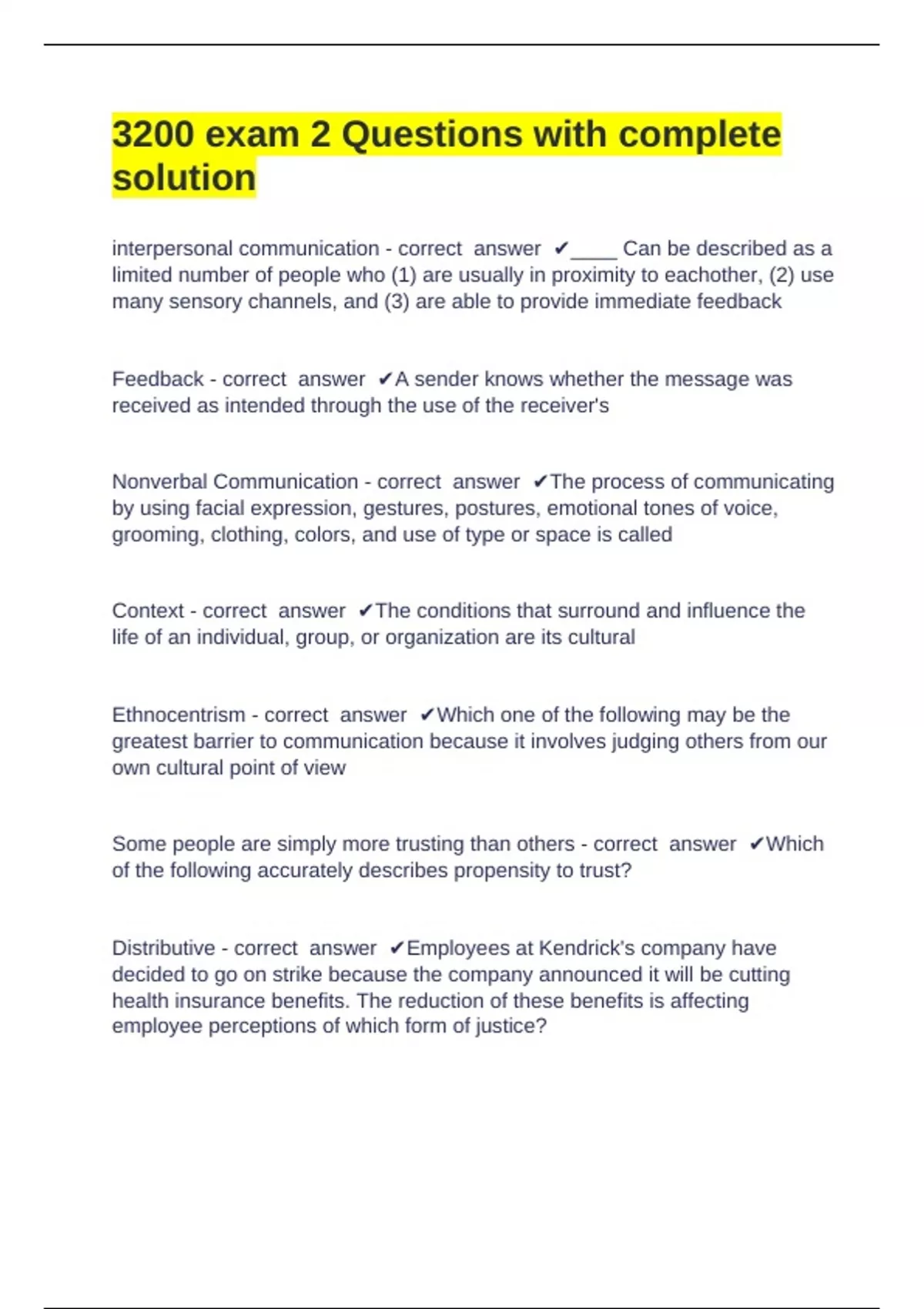 3200 exam 2 Questions with complete solution

interpersonal communication - correct answer ✔____ Can be described as a limited number of people who (1) are usually in proximity to eachother, (2) use many sensory channels, and (3) are able to provide immediate feedback

Feedback - correct answer ✔A sender knows whether the message was received as intended through the use of the receiver's

Nonverbal Communication - correct answer ✔The process of communicating by using facial expression, gestures, postures, emotional tones of voice, grooming, clothing, colors, and use of type or space is called

Context - correct answer ✔The conditions that surround and influence the life of an individual, group, or organization are its cultural

Ethnocentrism - correct answer ✔Which one of the following may be the greatest barrier to communication because it involves judging others from our own cultural point of view

Some people are simply more trusting than others - correct answer ✔Which of the following accurately describes propensity to trust?

Distributive - correct answer ✔Employees at Kendrick's company have decided to go on strike because the company announced it will be cutting health insurance benefits. The reduction of these benefits is affecting employee perceptions of which form of justice?